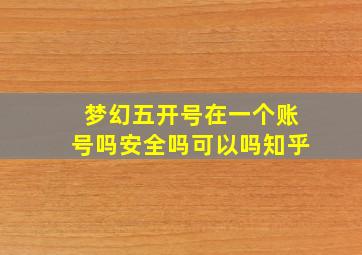 梦幻五开号在一个账号吗安全吗可以吗知乎